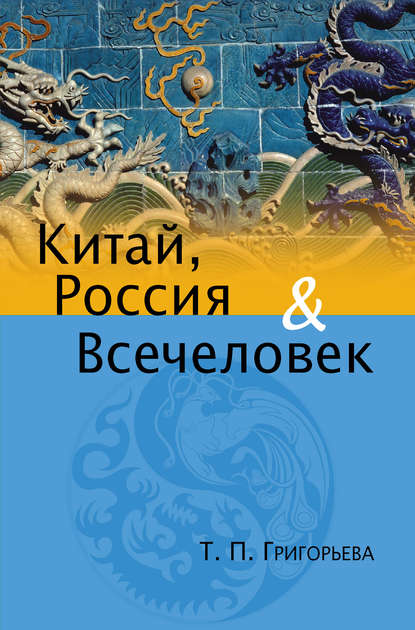 Китай,
Россия
&
Всечеловек

Т. П. Григорьева